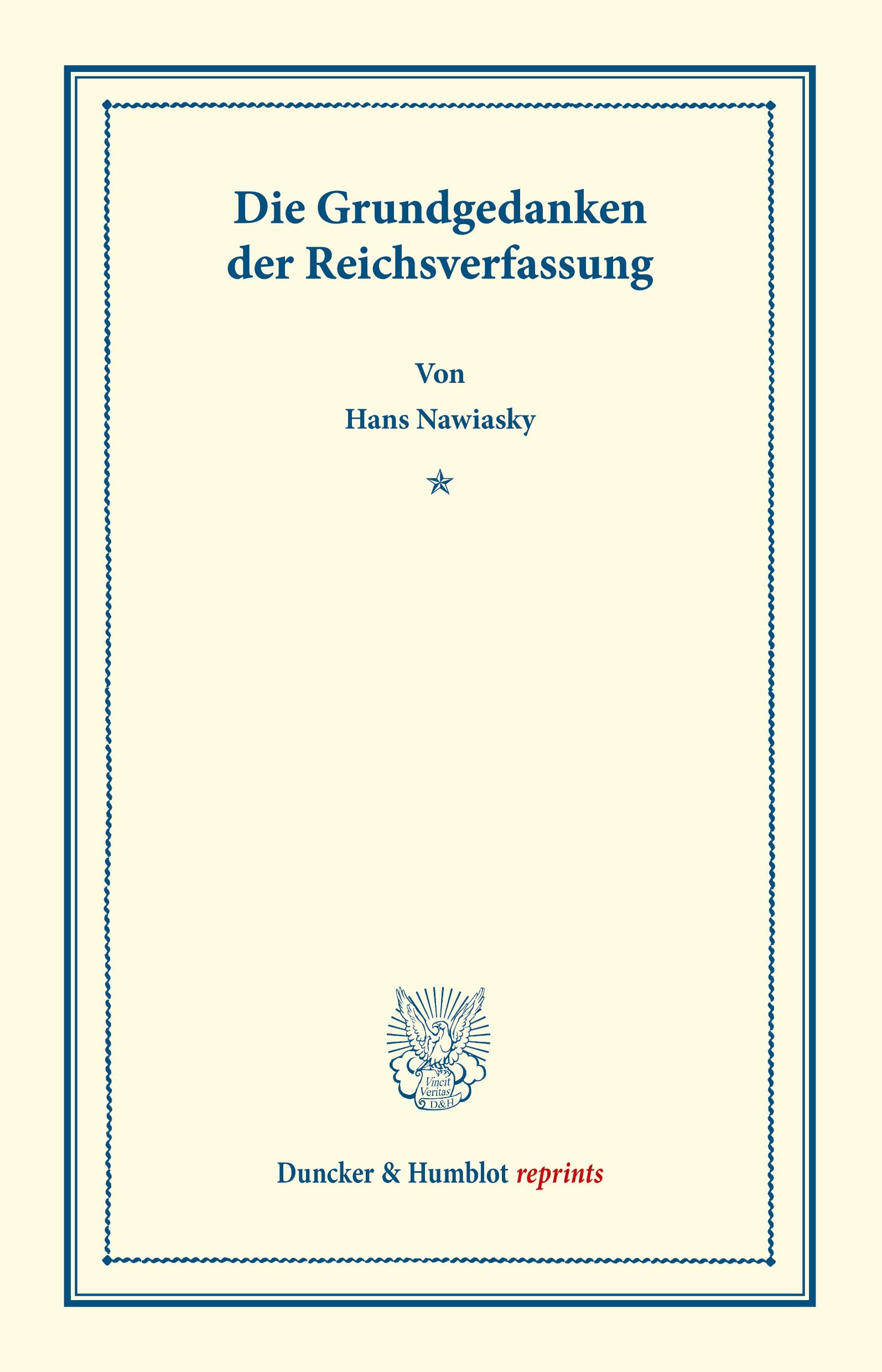 Die Grundgedanken der Reichsverfassung

Von

Hans Nawiasky

Vincit Veritas D&H

Duncker & Humblot reprints